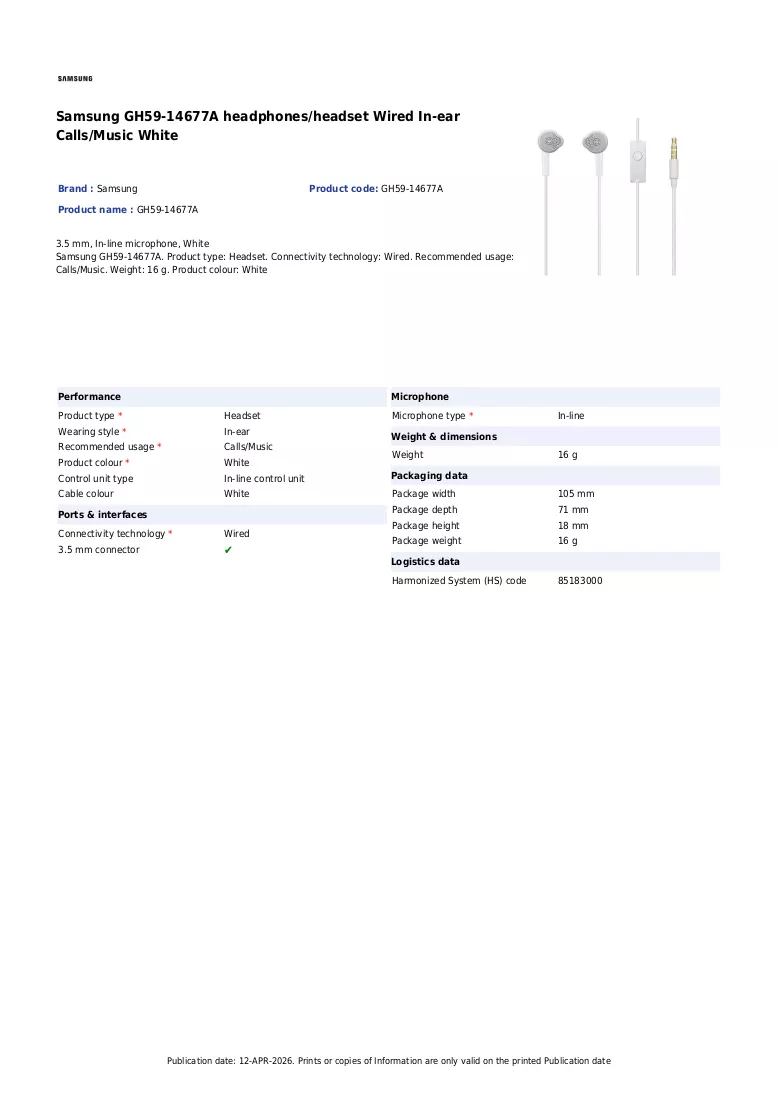 SAMSUNG

Samsung GH59-14677A headphones/headset Wired In-ear Calls/Music White

Brand : Samsung

Product code: GH59-14677A

Product name : GH59-14677A

3.5 mm, In-line microphone, White
Samsung GH59-14677A. Product type: Headset. Connectivity technology: Wired. Recommended usage: Calls/Music. Weight: 16 g. Product colour: White

Performance

Product type * Headset
Wearing style * In-ear
Recommended usage * Calls/Music
Product colour * White
Control unit type In-line control unit
Cable colour White

Ports & interfaces

Connectivity technology * Wired
3.5 mm connector ✔

Microphone

Microphone type * In-line

Weight & dimensions

Weight 16 g

Packaging data

Package width 105 mm
Package depth 71 mm
Package height 18 mm
Package weight 16 g

Logistics data

Harmonized System (HS) code 85183000

Publication date: 12-APR-2026. Prints or copies of Information are only valid on the printed Publication date